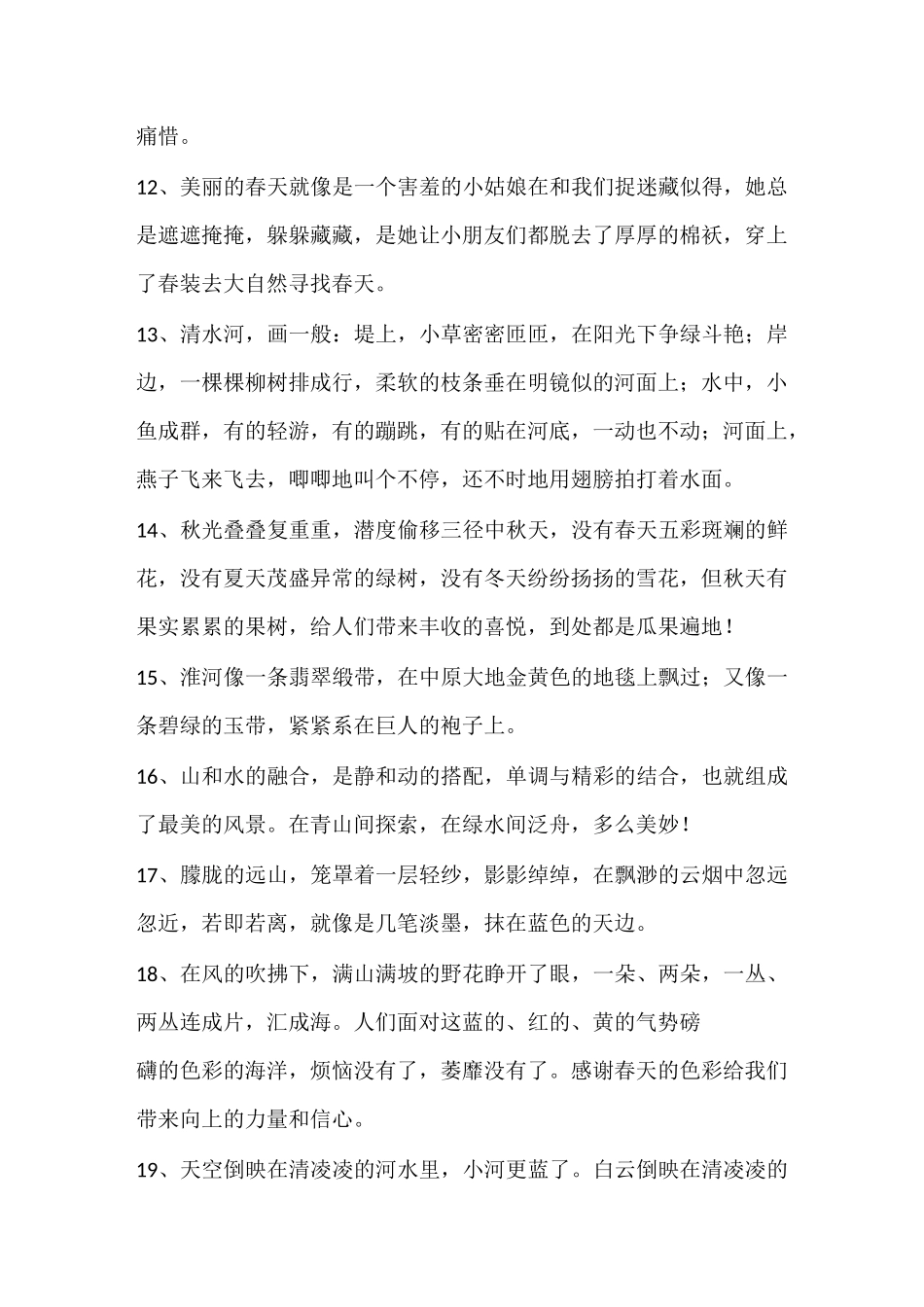 痛惜。

12、美丽的春天就像是一个害羞的小姑娘在和我们捉迷藏似得，她总是遮遮掩掩，躲躲藏藏，是她让小朋友们都脱去了厚厚的棉袄，穿上了春装去大自然寻找春天。

13、清水河，画一般：堤上，小草密密匝匝，在阳光下争绿斗艳；岸边，一棵棵柳树排成行，柔软的枝条垂在明镜似的河面上；水中，小鱼成群，有的轻游，有的蹦跳，有的贴在河底，一动也不动；河面上，燕子飞来飞去，唧唧地叫个不停，还不时地用翅膀拍打着水面。

14、秋光叠叠复重重，潜度偷移三径中秋天，没有春天五彩斑斓的鲜花，没有夏天茂盛异常的绿树，没有冬天纷纷扬扬的雪花，但秋天有果实累累的果树，给人们带来丰收的喜悦，到处都是瓜果遍地！

15、淮河像一条翡翠缎带，在中原大地金黄色的地毯上飘过；又像一条碧绿的玉带，紧紧系在巨人的袍子上。

16、山和水的融合，是静和动的搭配，单调与精彩的结合，也就组成了最美的风景。在青山间探索，在绿水间泛舟，多么美妙！

17、朦胧的远山，笼罩着一层轻纱，影影绰绰，在飘渺的云烟中忽远忽近，若即若离，就像是几笔淡墨，抹在蓝色的天边。

18、在风的吹拂下，满山满坡的野花睁开了眼，一朵、两朵，一丛、两丛连成片，汇成海。人们面对这蓝的、红的、黄的气势磅礴的色彩的海洋，烦恼没有了，萎靡没有了。感谢春天的色彩给我们带来向上的力量和信心。

19、天空倒映在清凌凌的河水里，小河更蓝了。白云倒映在清凌凌的